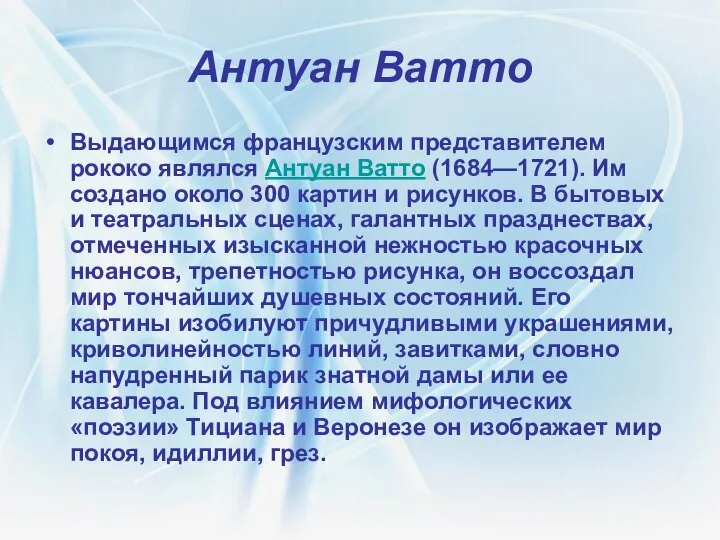 Антуан Ватто

• Выдающимся французским представителем рококо являлся Антуан Ватто (1684—1721). Им создано около 300 картин и рисунков. В бытовых и театральных сценах, галантных празднествах, отмеченных изысканной нежностью красочных нюансов, трепетностью рисунка, он воссоздал мир тончайших душевных состояний. Его картины изобилуют причудливыми украшениями, криволинейностью линий, завитками, словно напудренный парик знатной дамы или ее кавалера. Под влиянием мифологических «поэзии» Тициана и Веронезе он изображает мир покоя, идиллии, грез.